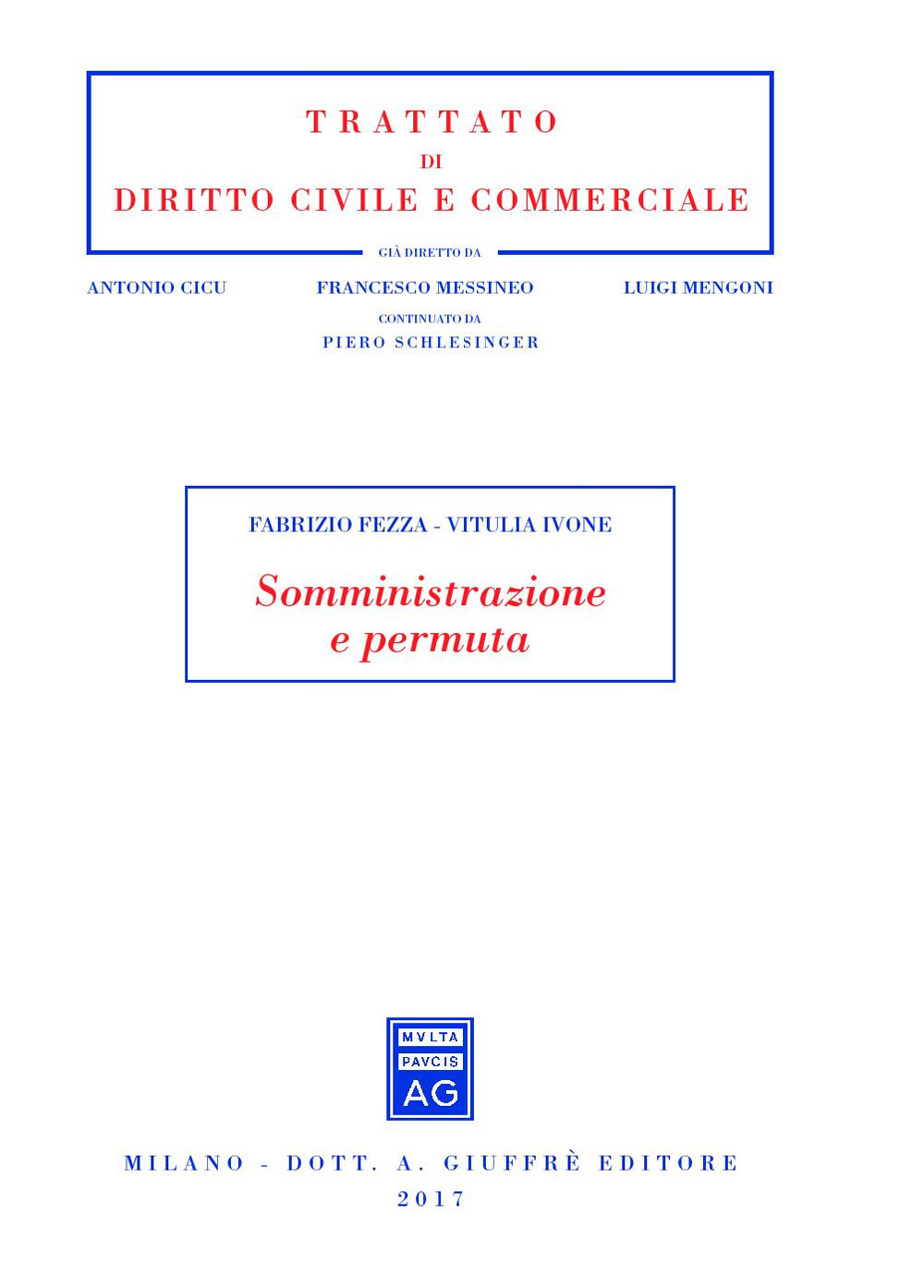 TRATTATO
DI
DIRITTO CIVILE E COMMERCIALE

GIÀ DIRETTO DA

ANTONIO CICU FRANCESCO MESSINEO LUIGI MENGONI

CONTINUATO DA
PIERO SCHLESINGER

FABRIZIO FEZZA - VITULIA IVONE

Somministrazione e permuta

MVLTA
PAVCIS
AG

MILANO - DOTT. A. GIUFFRÈ EDITORE
2017